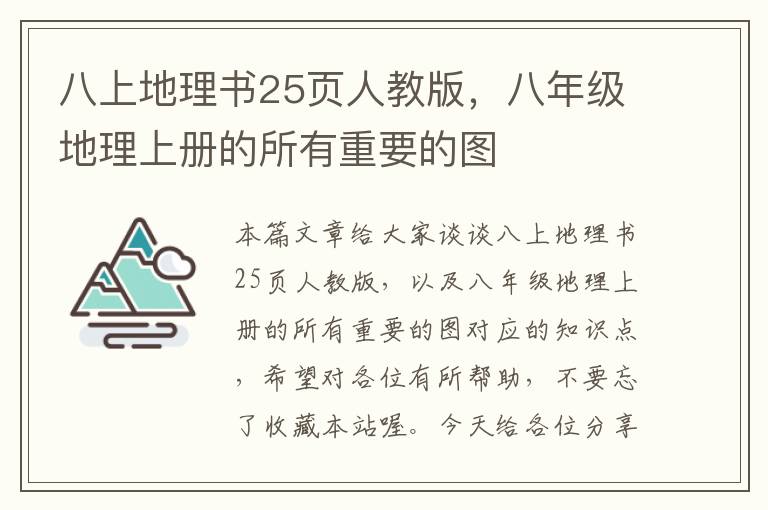 八上地理书25页人教版，八年级地理上册的所有重要的图

本篇文章给大家谈谈八上地理书25页人教版，以及八年级地理上册的所有重要的图对应的知识点，希望对各位有所帮助，不要忘了收藏本站喔。今天给各位分享